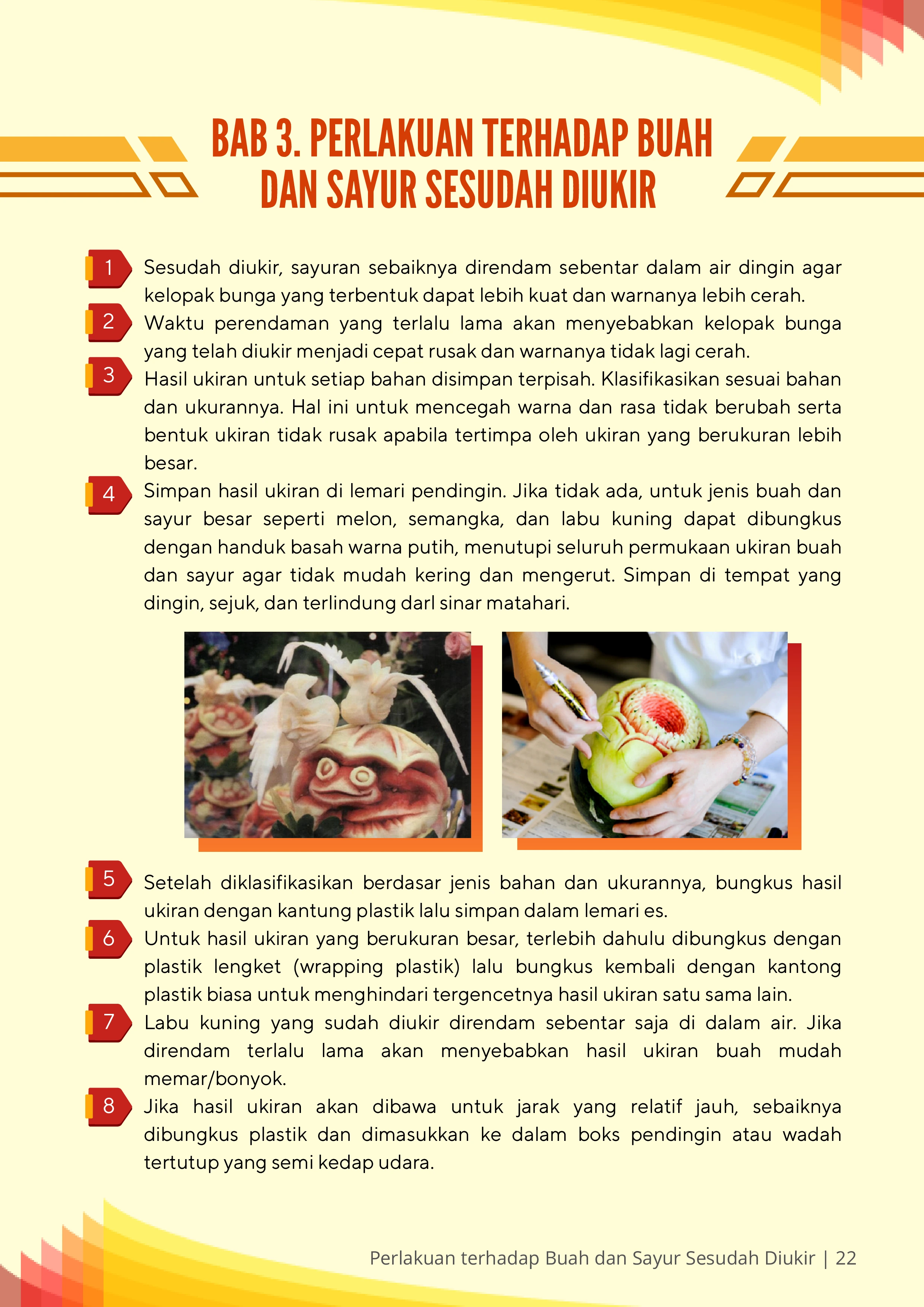 BAB 3. PERLAKUAN TERHADAP BUAH DAN SAYUR SESUDAH DIUKIR

1 Sesudah diukir, sayuran sebaiknya direndam sebentar dalam air dingin agar kelopak bunga yang terbentuk dapat lebih kuat dan warnanya lebih cerah.

2 Waktu perendaman yang terlalu lama akan menyebabkan kelopak bunga yang telah diukir menjadi cepat rusak dan warnanya tidak lagi cerah.

3 Hasil ukiran untuk setiap bahan disimpan terpisah. Klasifikasikan sesuai bahan dan ukurannya. Hal ini untuk mencegah warna dan rasa tidak berubah serta bentuk ukiran tidak rusak apabila tertimpa oleh ukiran yang berukuran lebih besar.

4 Simpan hasil ukiran di lemari pendingin. Jika tidak ada, untuk jenis buah dan sayur besar seperti melon, semangka, dan labu kuning dapat dibungkus dengan handuk basah warna putih, menutupi seluruh permukaan ukiran buah dan sayur agar tidak mudah kering dan mengerut. Simpan di tempat yang dingin, sejuk, dan terlindung darl sinar matahari.

5 Setelah diklasifikasikan berdasar jenis bahan dan ukurannya, bungkus hasil ukiran dengan kantung plastik lalu simpan dalam lemari es.

6 Untuk hasil ukiran yang berukuran besar, terlebih dahulu dibungkus dengan plastik lengket (wrapping plastik) lalu bungkus kembali dengan kantong plastik biasa untuk menghindari tergencetnya hasil ukiran satu sama lain.

7 Labu kuning yang sudah diukir direndam sebentar saja di dalam air. Jika direndam terlalu lama akan menyebabkan hasil ukiran buah mudah memar/bonyok.

8 Jika hasil ukiran akan dibawa untuk jarak yang relatif jauh, sebaiknya dibungkus plastik dan dimasukkan ke dalam boks pendingin atau wadah tertutup yang semi kedap udara.

Perlakuan terhadap Buah dan Sayur Sesudah Diukir | 22